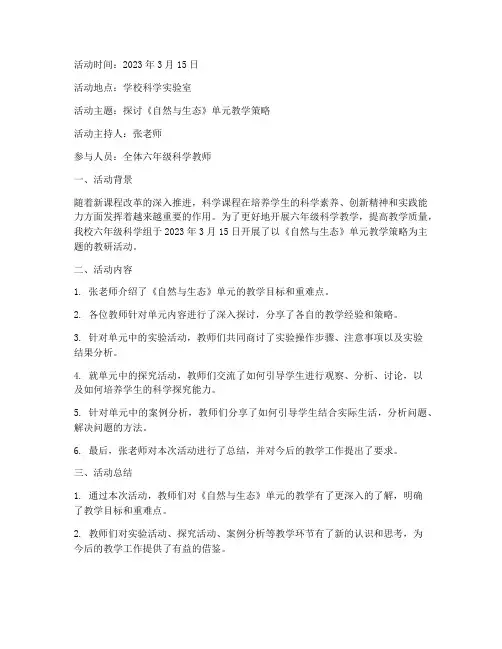 活动时间：2023 年 3 月 15 日

活动地点：学校科学实验室

活动主题：探讨《自然与生态》单元教学策略

活动主持人：张老师

参与人员：全体六年级科学教师

一、活动背景

随着新课程改革的深入推进，科学课程在培养学生的科学素养、创新精神和实践能力方面发挥着越来越重要的作用。为了更好地开展六年级科学教学，提高教学质量，我校六年级科学组于 2023 年 3 月 15 日开展了以《自然与生态》单元教学策略为主题的教研活动。

二、活动内容

1. 张老师介绍了《自然与生态》单元的教学目标和重难点。

2. 各位教师针对单元内容进行了深入探讨，分享了各自的教学经验和策略。

3. 针对单元中的实验活动，教师们共同商讨了实验操作步骤、注意事项以及实验结果分析。

4. 就单元中的探究活动，教师们交流了如何引导学生进行观察、分析、讨论，以及如何培养学生的科学探究能力。

5. 针对单元中的案例分析，教师们分享了如何引导学生结合实际生活，分析问题、解决问题的方法。

6. 最后，张老师对本次活动进行了总结，并对今后的教学工作提出了要求。

三、活动总结

1. 通过本次活动，教师们对《自然与生态》单元的教学有了更深入的了解，明确了教学目标和重难点。

2. 教师们对实验活动、探究活动、案例分析等教学环节有了新的认识和思考，为今后的教学工作提供了有益的借鉴。